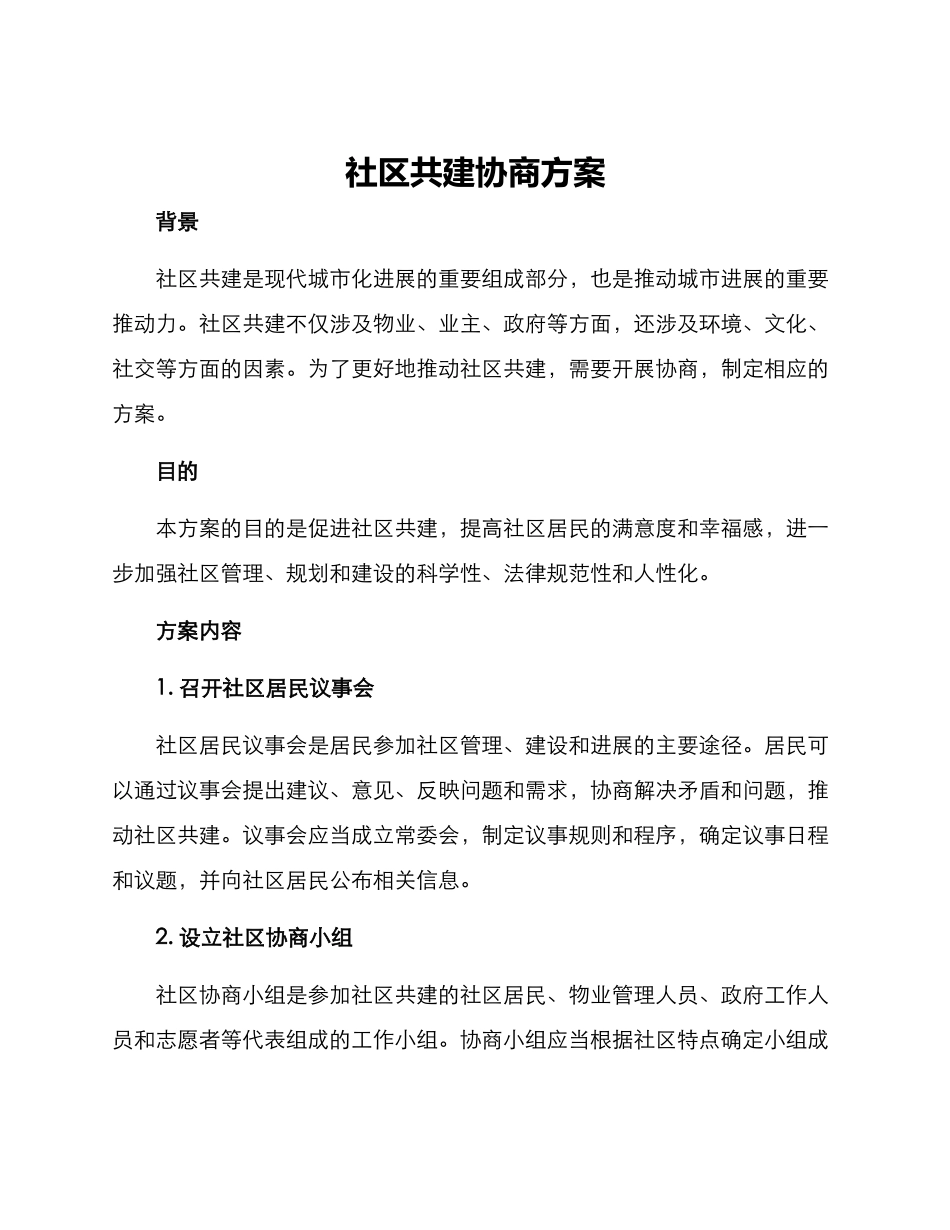 社区共建协商方案

背景

社区共建是现代城市化进展的重要组成部分，也是推动城市进展的重要推动力。社区共建不仅涉及物业、业主、政府等方面，还涉及环境、文化、社交等方面的因素。为了更好地推动社区共建，需要开展协商，制定相应的方案。

目的

本方案的目的是促进社区共建，提高社区居民的满意度和幸福感，进一步加强社区管理、规划和建设的科学性、法律规范性和人性化。

方案内容

1. 召开社区居民议事会

社区居民议事会是居民参加社区管理、建设和进展的主要途径。居民可以通过议事会提出建议、意见、反映问题和需求，协商解决矛盾和问题，推动社区共建。议事会应当成立常委会，制定议事规则和程序，确定议事日程和议题，并向社区居民公布相关信息。

2. 设立社区协商小组

社区协商小组是参加社区共建的社区居民、物业管理人员、政府工作人员和志愿者等代表组成的工作小组。协商小组应当根据社区特点确定小组成